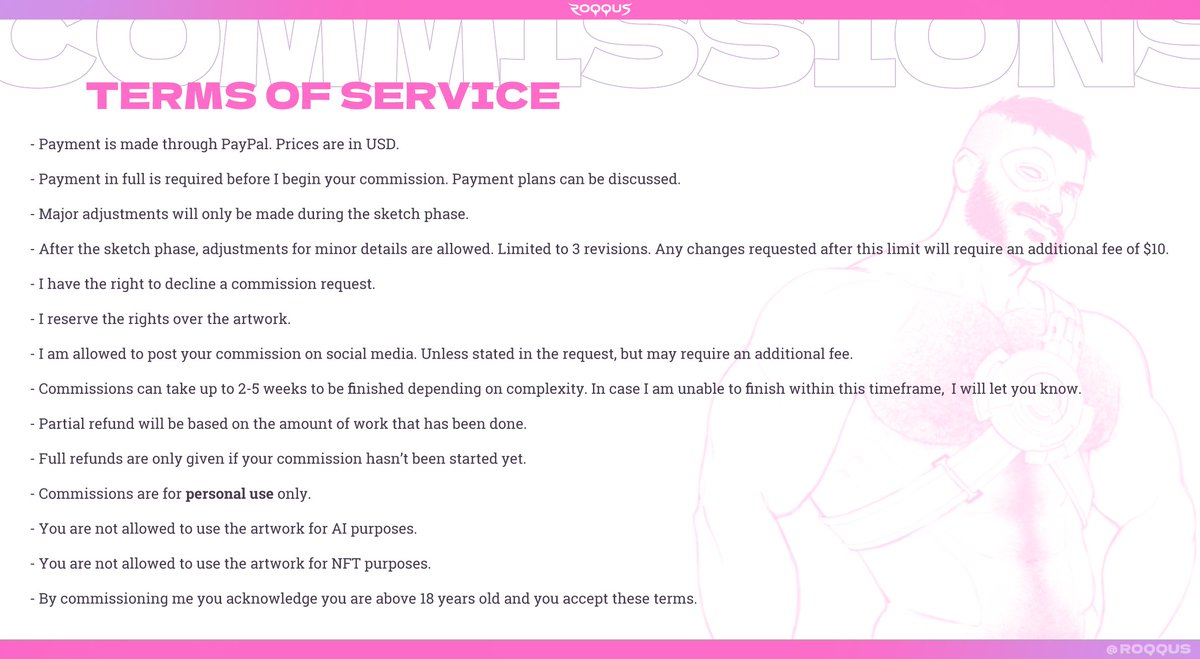 ROQQUS

COMMISSIONS

TERMS OF SERVICE

- Payment is made through PayPal. Prices are in USD.

- Payment in full is required before I begin your commission. Payment plans can be discussed.

- Major adjustments will only be made during the sketch phase.

- After the sketch phase, adjustments for minor details are allowed. Limited to 3 revisions. Any changes requested after this limit will require an additional fee of $10.

- I have the right to decline a commission request.

- I reserve the rights over the artwork.

- I am allowed to post your commission on social media. Unless stated in the request, but may require an additional fee.

- Commissions can take up to 2-5 weeks to be finished depending on complexity. In case I am unable to finish within this timeframe, I will let you know.

- Partial refund will be based on the amount of work that has been done.

- Full refunds are only given if your commission hasn't been started yet.

- Commissions are for **personal use** only.

- You are not allowed to use the artwork for AI purposes.

- You are not allowed to use the artwork for NFT purposes.

- By commissioning me you acknowledge you are above 18 years old and you accept these terms.

@ROQQUS